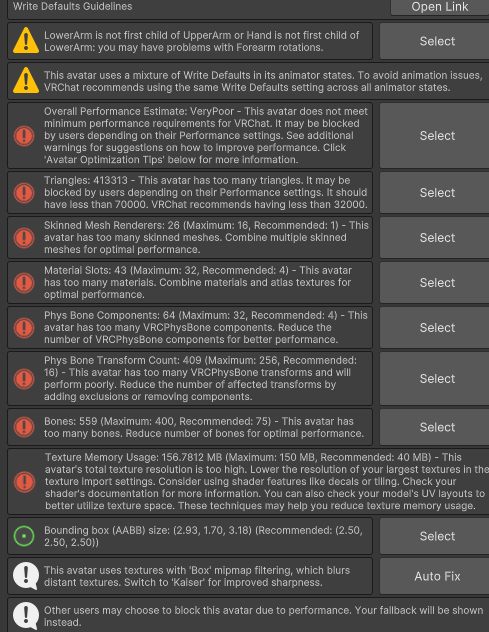 Write Defaults Guidelines

Open Link

LowerArm is not first child of UpperArm or Hand is not first child of LowerArm: you may have problems with Forearm rotations.

Select

This avatar uses a mixture of Write Defaults in its animator states. To avoid animation issues, VRChat recommends using the same Write Defaults setting across all animator states.

Overall Performance Estimate: VeryPoor - This avatar does not meet minimum performance requirements for VRChat. It may be blocked by users depending on their Performance settings. See additional warnings for suggestions on how to improve performance. Click 'Avatar Optimization Tips' below for more information.

Select

Triangles: 413313 - This avatar has too many triangles. It may be blocked by users depending on their Performance settings. It should have less than 70000. VRChat recommends having less than 32000.

Select

Skinned Mesh Renderers: 26 (Maximum: 16, Recommended: 1) - This avatar has too many skinned meshes. Combine multiple skinned meshes for optimal performance.

Select

Material Slots: 43 (Maximum: 32, Recommended: 4) - This avatar has too many materials. Combine materials and atlas textures for optimal performance.

Select

Phys Bone Components: 64 (Maximum: 32, Recommended: 4) - This avatar has too many VRCPhysBone components. Reduce the number of VRCPhysBone components for better performance.

Select

Phys Bone Transform Count: 409 (Maximum: 256, Recommended: 16) - This avatar has too many VRCPhysBone transforms and will perform poorly. Reduce the number of affected transforms by adding exclusions or removing components.

Select

Bones: 559 (Maximum: 400, Recommended: 75) - This avatar has too many bones. Reduce number of bones for optimal performance.

Select

Texture Memory Usage: 156.7812 MB (Maximum: 150 MB, Recommended: 40 MB) - This avatar's total texture resolution is too high. Lower the resolution of your largest textures in the texture import settings. Consider using shader features like decals or tiling. Check your shader's documentation for more information. You can also check your model's UV layouts to better utilize texture space. These techniques may help you reduce texture memory usage.

Bounding box (AABB) size: (2.93, 1.70, 3.18) (Recommended: (2.50, 2.50, 2.50))

Select

This avatar uses textures with 'Box' mipmap filtering, which blurs distant textures. Switch to 'Kaiser' for improved sharpness.

Auto Fix

Other users may choose to block this avatar due to performance. Your fallback will be shown instead.